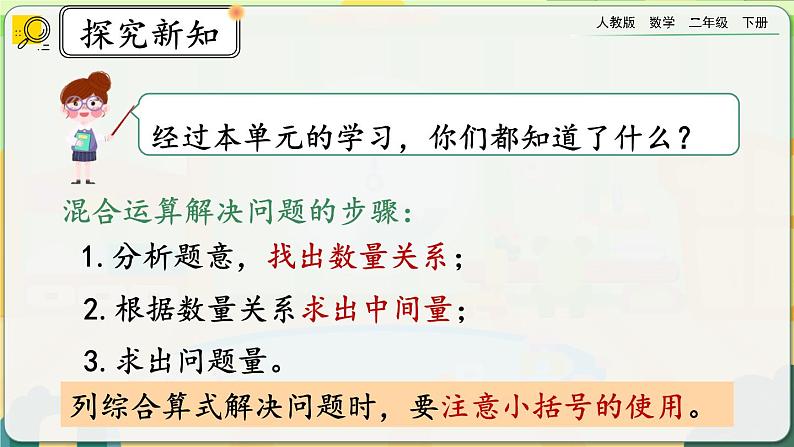 探究新知

人教版　数学　二年级　下册

经过本单元的学习，你们都知道了什么？

混合运算解决问题的步骤：

1. 分析题意，找出数量关系；

2. 根据数量关系求出中间量；

3. 求出问题量。

列综合算式解决问题时，要注意小括号的使用。